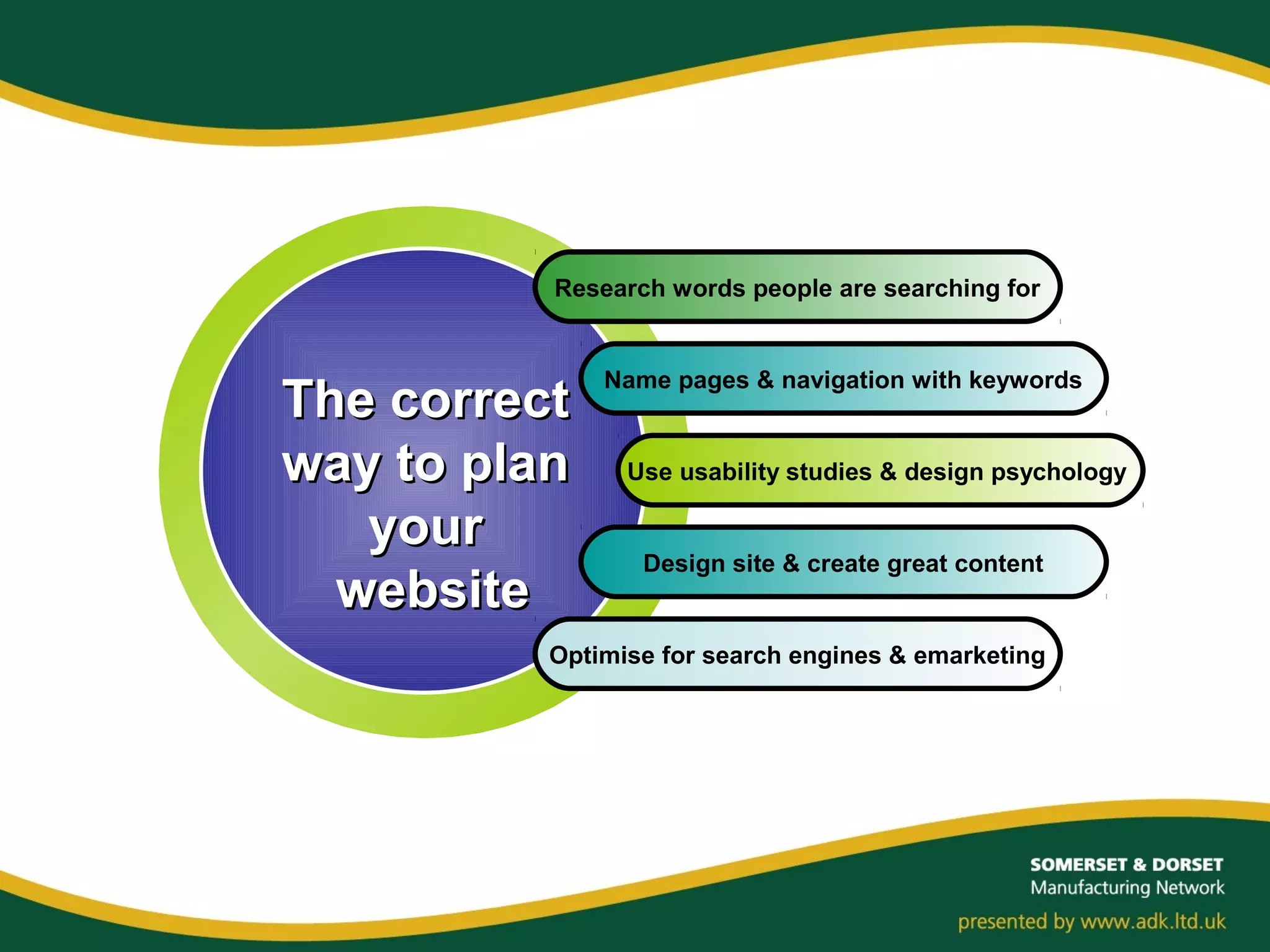 The correct way to plan your website

Research words people are searching for

Name pages & navigation with keywords

Use usability studies & design psychology

Design site & create great content

Optimise for search engines & emarketing

SOMERSET & DORSET
Manufacturing Network

presented by www.adk.ltd.uk